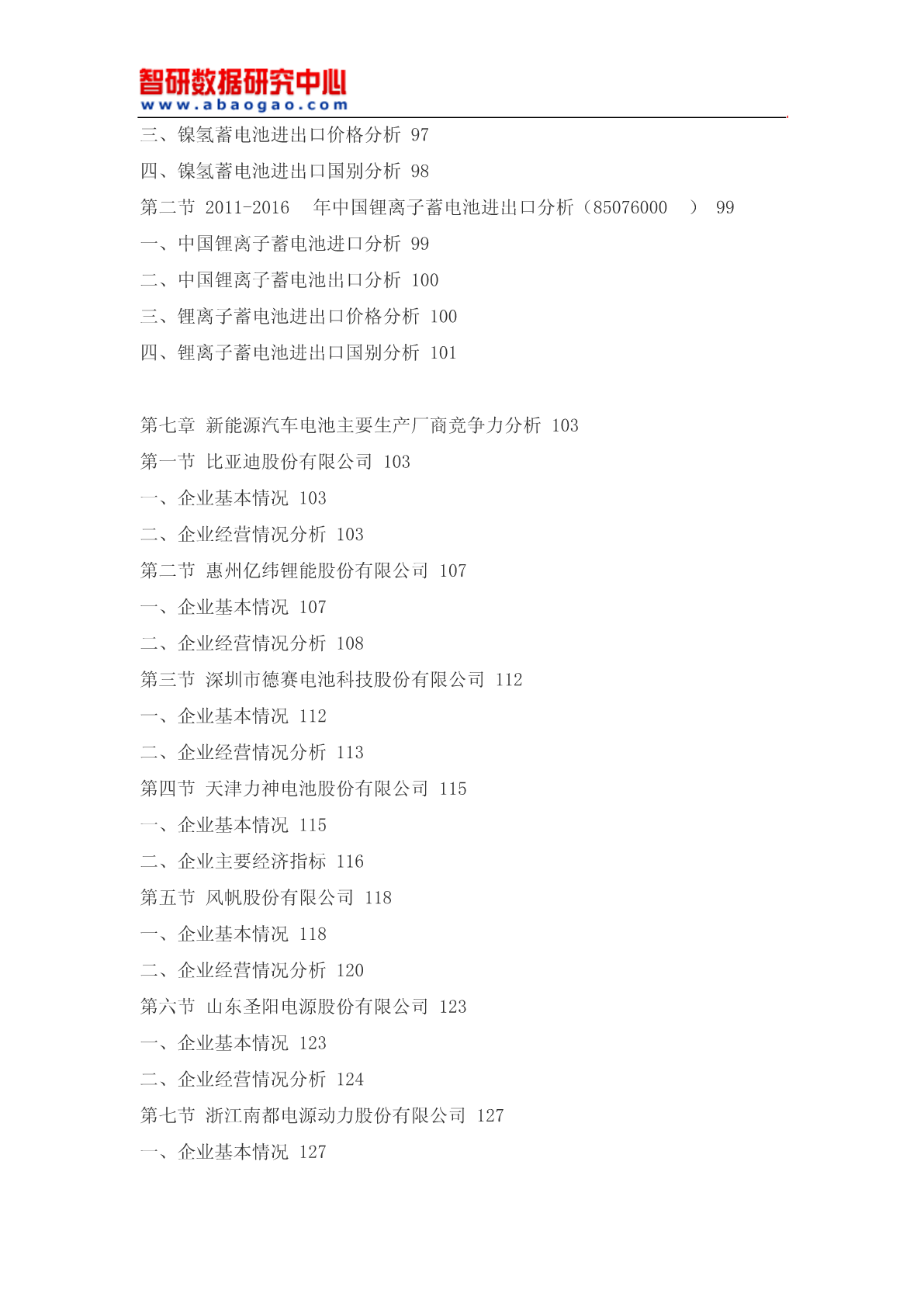 智研数据研究中心
www.abaogao.com

三、镍氢蓄电池进出口价格分析 97
四、镍氢蓄电池进出口国别分析 98
第二节 2011-2016 年中国锂离子蓄电池进出口分析（85076000 ） 99
一、中国锂离子蓄电池进口分析 99
二、中国锂离子蓄电池出口分析 100
三、锂离子蓄电池进出口价格分析 100
四、锂离子蓄电池进出口国别分析 101

第七章 新能源汽车电池主要生产厂商竞争力分析 103
第一节 比亚迪股份有限公司 103
一、企业基本情况 103
二、企业经营情况分析 103
第二节 惠州亿纬锂能股份有限公司 107
一、企业基本情况 107
二、企业经营情况分析 108
第三节 深圳市德赛电池科技股份有限公司 112
一、企业基本情况 112
二、企业经营情况分析 113
第四节 天津力神电池股份有限公司 115
一、企业基本情况 115
二、企业主要经济指标 116
第五节 风帆股份有限公司 118
一、企业基本情况 118
二、企业经营情况分析 120
第六节 山东圣阳电源股份有限公司 123
一、企业基本情况 123
二、企业经营情况分析 124
第七节 浙江南都电源动力股份有限公司 127
一、企业基本情况 127